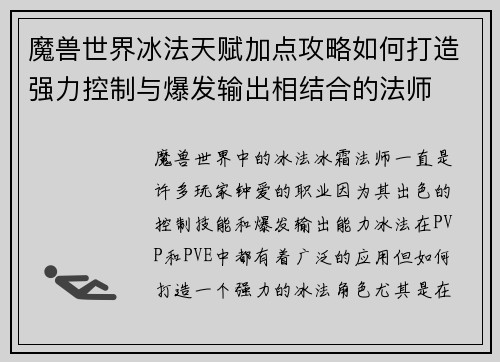 魔兽世界冰法天赋加点攻略如何打造强力控制与爆发输出相结合的法师

魔兽世界中的冰法冰霜法师一直是许多玩家钟爱的职业因为其出色的控制技能和爆发输出能力冰法在PVP和PVE中都有着广泛的应用但如何打造一个强力的冰法角色尤其是在